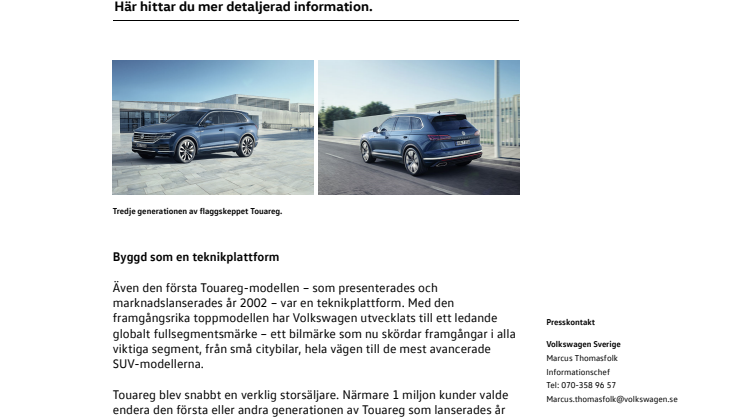 Här hittar du mer detaljerad information.

Tredje generationen av flaggskeppet Touareg.

Byggd som en teknikplattform

Även den första Touareg-modellen – som presenterades och marknadslanserades år 2002 – var en teknikplattform. Med den framgångsrika toppmodellen har Volkswagen utvecklats till ett ledande globalt fullsegmentsmärke – ett bilmärke som nu skördar framgångar i alla viktiga segment, från små citybilar, hela vägen till de mest avancerade SUV-modellerna.

Touareg blev snabbt en verklig storsäljare. Närmare 1 miljon kunder valde endera den första eller andra generationen av Touareg som lanserades år

Presskontakt

Volkswagen Sverige
Marcus Thomasfolk
Informationschef
Tel: 070-358 96 57
Marcus.thomasfolk@volkswagen.se